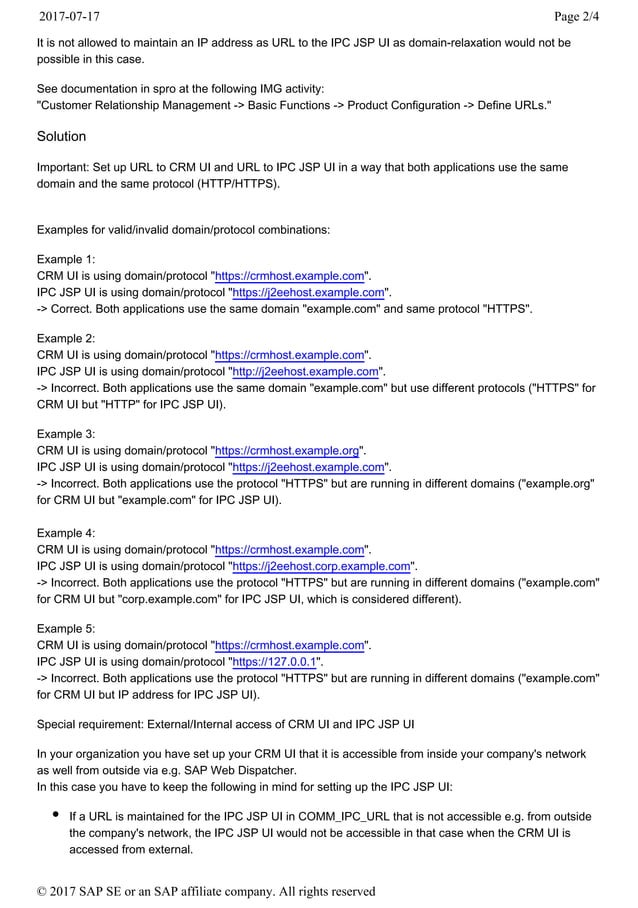 2017-07-17 Page 2/4

It is not allowed to maintain an IP address as URL to the IPC JSP UI as domain-relaxation would not be possible in this case.

See documentation in spro at the following IMG activity:
"Customer Relationship Management -> Basic Functions -> Product Configuration -> Define URLs."

Solution

Important: Set up URL to CRM UI and URL to IPC JSP UI in a way that both applications use the same domain and the same protocol (HTTP/HTTPS).

Examples for valid/invalid domain/protocol combinations:

Example 1:
CRM UI is using domain/protocol "https://crmhost.example.com".
IPC JSP UI is using domain/protocol "https://j2eehost.example.com".
-> Correct. Both applications use the same domain "example.com" and same protocol "HTTPS".

Example 2:
CRM UI is using domain/protocol "https://crmhost.example.com".
IPC JSP UI is using domain/protocol "http://j2eehost.example.com".
-> Incorrect. Both applications use the same domain "example.com" but use different protocols ("HTTPS" for CRM UI but "HTTP" for IPC JSP UI).

Example 3:
CRM UI is using domain/protocol "https://crmhost.example.org".
IPC JSP UI is using domain/protocol "https://j2eehost.example.com".
-> Incorrect. Both applications use the protocol "HTTPS" but are running in different domains ("example.org" for CRM UI but "example.com" for IPC JSP UI).

Example 4:
CRM UI is using domain/protocol "https://crmhost.example.com".
IPC JSP UI is using domain/protocol "https://j2eehost.corp.example.com".
-> Incorrect. Both applications use the protocol "HTTPS" but are running in different domains ("example.com" for CRM UI but "corp.example.com" for IPC JSP UI, which is considered different).

Example 5:
CRM UI is using domain/protocol "https://crmhost.example.com".
IPC JSP UI is using domain/protocol "https://127.0.0.1".
-> Incorrect. Both applications use the protocol "HTTPS" but are running in different domains ("example.com" for CRM UI but IP address for IPC JSP UI).

Special requirement: External/Internal access of CRM UI and IPC JSP UI

In your organization you have set up your CRM UI that it is accessible from inside your company's network as well from outside via e.g. SAP Web Dispatcher.
In this case you have to keep the following in mind for setting up the IPC JSP UI:

• If a URL is maintained for the IPC JSP UI in COMM_IPC_URL that is not accessible e.g. from outside the company's network, the IPC JSP UI would not be accessible in that case when the CRM UI is accessed from external.

© 2017 SAP SE or an SAP affiliate company. All rights reserved